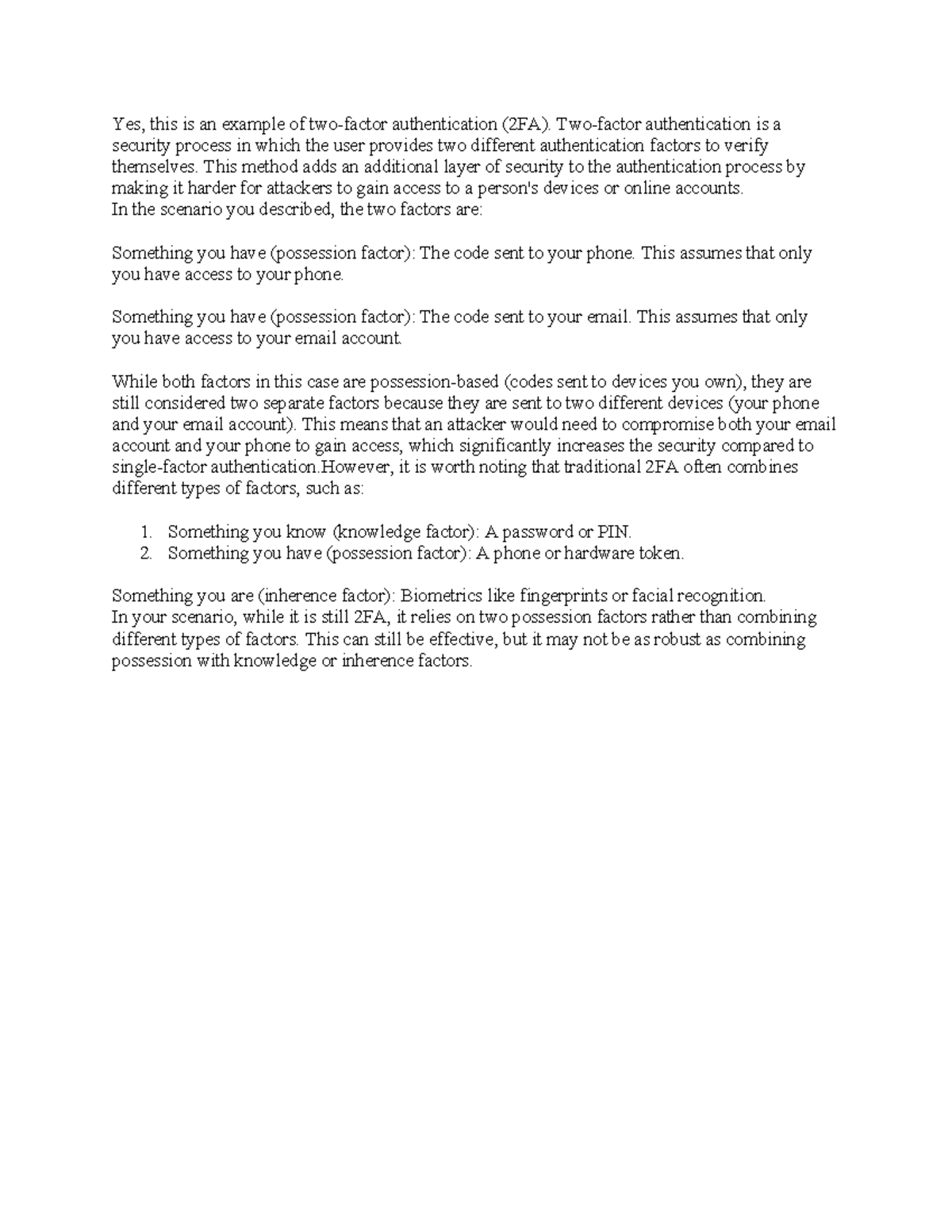 Yes, this is an example of two-factor authentication (2FA). Two-factor authentication is a security process in which the user provides two different authentication factors to verify themselves. This method adds an additional layer of security to the authentication process by making it harder for attackers to gain access to a person's devices or online accounts.
In the scenario you described, the two factors are:

Something you have (possession factor): The code sent to your phone. This assumes that only you have access to your phone.

Something you have (possession factor): The code sent to your email. This assumes that only you have access to your email account.

While both factors in this case are possession-based (codes sent to devices you own), they are still considered two separate factors because they are sent to two different devices (your phone and your email account). This means that an attacker would need to compromise both your email account and your phone to gain access, which significantly increases the security compared to single-factor authentication.However, it is worth noting that traditional 2FA often combines different types of factors, such as:

1. Something you know (knowledge factor): A password or PIN.
2. Something you have (possession factor): A phone or hardware token.

Something you are (inherence factor): Biometrics like fingerprints or facial recognition.
In your scenario, while it is still 2FA, it relies on two possession factors rather than combining different types of factors. This can still be effective, but it may not be as robust as combining possession with knowledge or inherence factors.